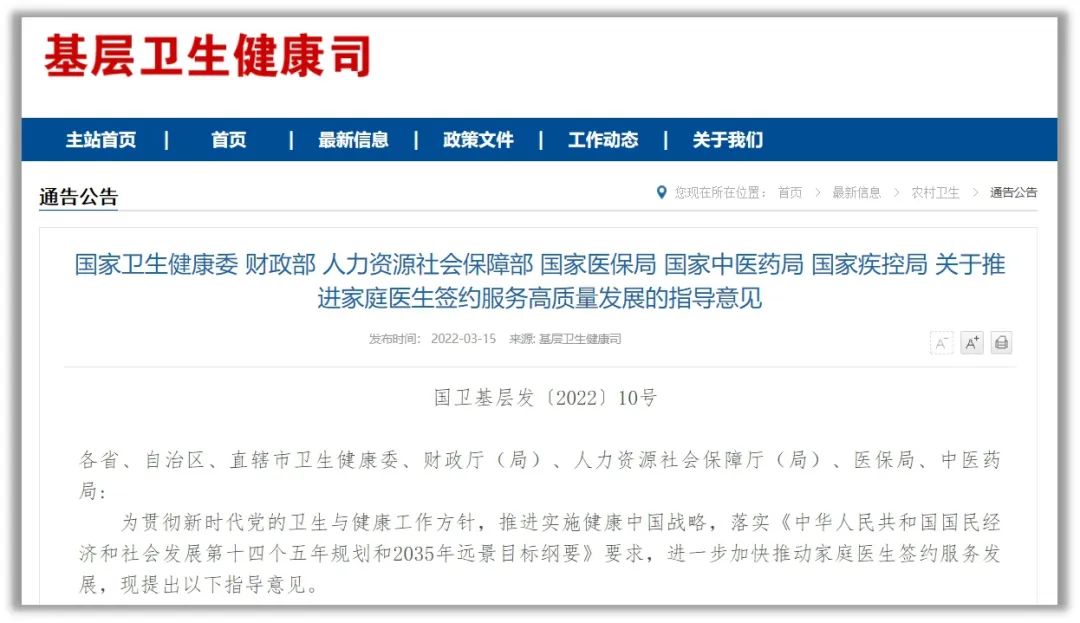 基层卫生健康司

主站首页 | 首页 | 最新信息 | 政策文件 | 工作动态 | 关于我们

通告公告

您现在所在位置： 首页 > 最新信息 > 农村卫生 > 通告公告

国家卫生健康委 财政部 人力资源社会保障部 国家医保局 国家中医药局 国家疾控局 关于推进家庭医生签约服务高质量发展的指导意见

发布时间： 2022-03-15 来源: 基层卫生健康司

A⁻ A⁺

国卫基层发〔2022〕10号

各省、自治区、直辖市卫生健康委、财政厅（局）、人力资源社会保障厅（局）、医保局、中医药局：

为贯彻新时代党的卫生与健康工作方针，推进实施健康中国战略，落实《中华人民共和国国民经济和社会发展第十四个五年规划和2035年远景目标纲要》要求，进一步加快推动家庭医生签约服务发展，现提出以下指导意见。